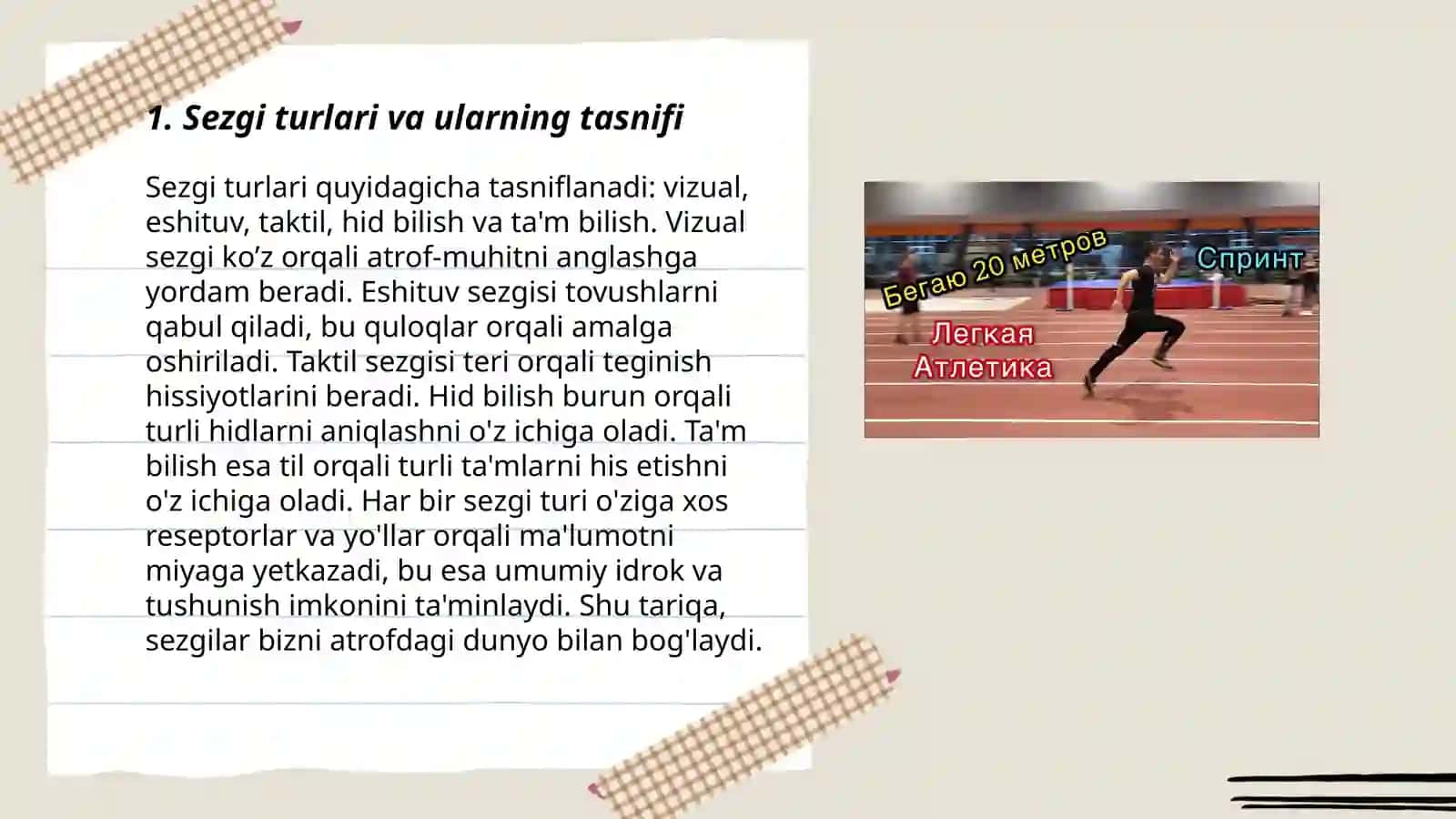 1. Sezgi turlari va ularning tasnifi

Sezgi turlari quyidagicha tasniflanadi: vizual, eshituv, taktil, hid bilish va ta'm bilish. Vizual sezgi ko’z orqali atrof-muhitni anglashga yordam beradi. Eshituv sezgisi tovushlarni qabul qiladi, bu quloqlar orqali amalga oshiriladi. Taktil sezgisi teri orqali teginish hissiyotlarini beradi. Hid bilish burun orqali turli hidlarni aniqlashni o'z ichiga oladi. Ta'm bilish esa til orqali turli ta'mlarni his etishni o'z ichiga oladi. Har bir sezgi turi o'ziga xos reseptorlar va yo'llar orqali ma'lumotni miyaga yetkazadi, bu esa umumiy idrok va tushunish imkonini ta'minlaydi. Shu tariqa, sezgilar bizni atrofdagi dunyo bilan bog'laydi.

Бегаю 20 метров
Спринт
Легкая Атлетика